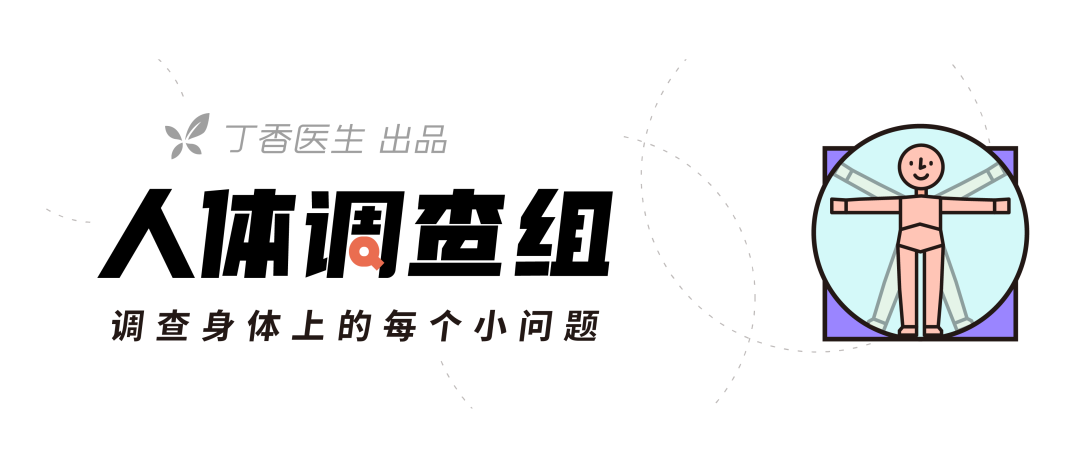 丁香医生 出品

人体调查组

调查身体上的每个小问题